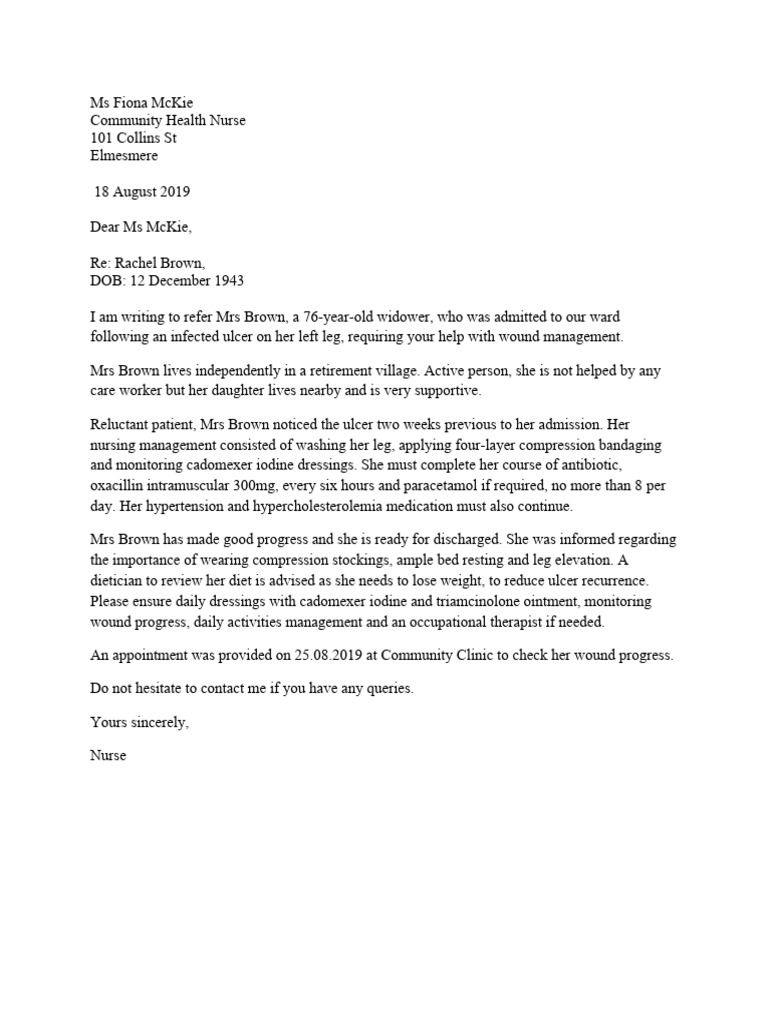 Ms Fiona McKie
Community Health Nurse
101 Collins St
Elmesmere

18 August 2019

Dear Ms McKie,

Re: Rachel Brown,
DOB: 12 December 1943

I am writing to refer Mrs Brown, a 76-year-old widower, who was admitted to our ward following an infected ulcer on her left leg, requiring your help with wound management.

Mrs Brown lives independently in a retirement village. Active person, she is not helped by any care worker but her daughter lives nearby and is very supportive.

Reluctant patient, Mrs Brown noticed the ulcer two weeks previous to her admission. Her nursing management consisted of washing her leg, applying four-layer compression bandaging and monitoring cadomexer iodine dressings. She must complete her course of antibiotic, oxacillin intramuscular 300mg, every six hours and paracetamol if required, no more than 8 per day. Her hypertension and hypercholesterolemia medication must also continue.

Mrs Brown has made good progress and she is ready for discharged. She was informed regarding the importance of wearing compression stockings, ample bed resting and leg elevation. A dietician to review her diet is advised as she needs to lose weight, to reduce ulcer recurrence. Please ensure daily dressings with cadomexer iodine and triamcinolone ointment, monitoring wound progress, daily activities management and an occupational therapist if needed.

An appointment was provided on 25.08.2019 at Community Clinic to check her wound progress.

Do not hesitate to contact me if you have any queries.

Yours sincerely,

Nurse